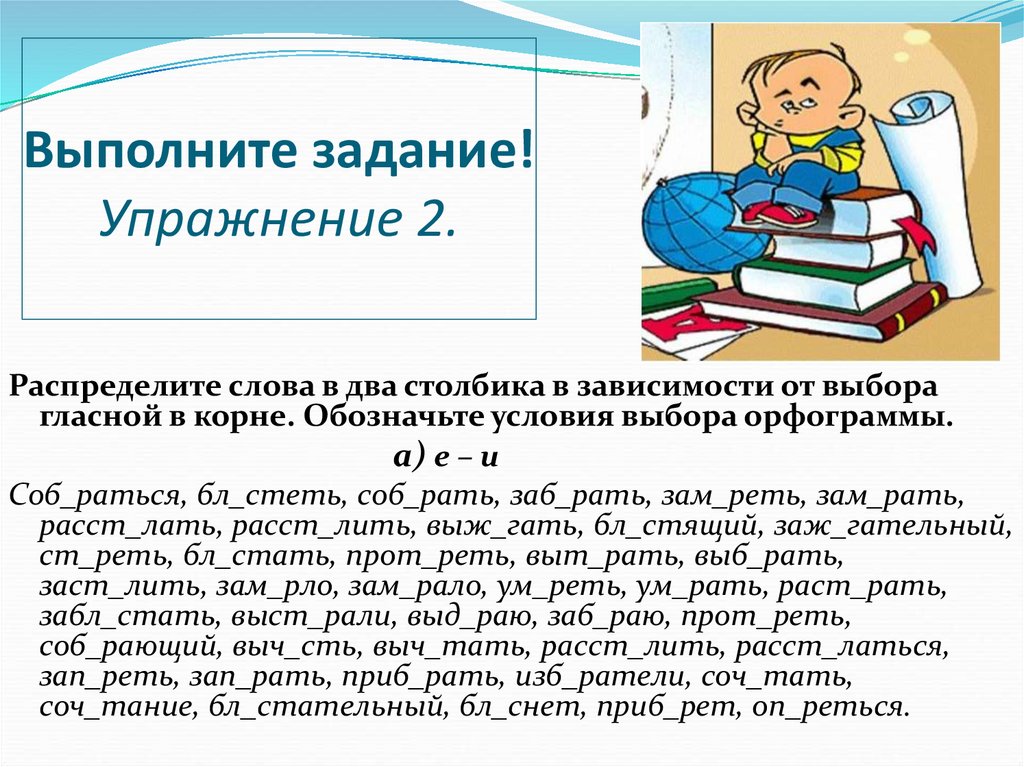 Выполните задание!
Упражнение 2.

Распределите слова в два столбика в зависимости от выбора гласной в корне. Обозначьте условия выбора орфограммы.

а) е – и

Соб_раться, бл_стеть, соб_рать, заб_рать, зам_реть, зам_рать, расст_лать, расст_лить, выж_гать, бл_стящий, заж_гательный, ст_реть, бл_стать, прот_реть, выт_рать, выб_рать, заст_лить, зам_рло, зам_рало, ум_реть, ум_рать, раст_рать, забл_стать, выст_рали, выд_раю, заб_раю, прот_реть, соб_рающий, выч_сть, выч_тать, расст_лить, расст_латься, зап_реть, зап_рать, приб_рать, изб_ратели, соч_тать, соч_тание, бл_стательный, бл_снет, приб_рет, оп_реться.